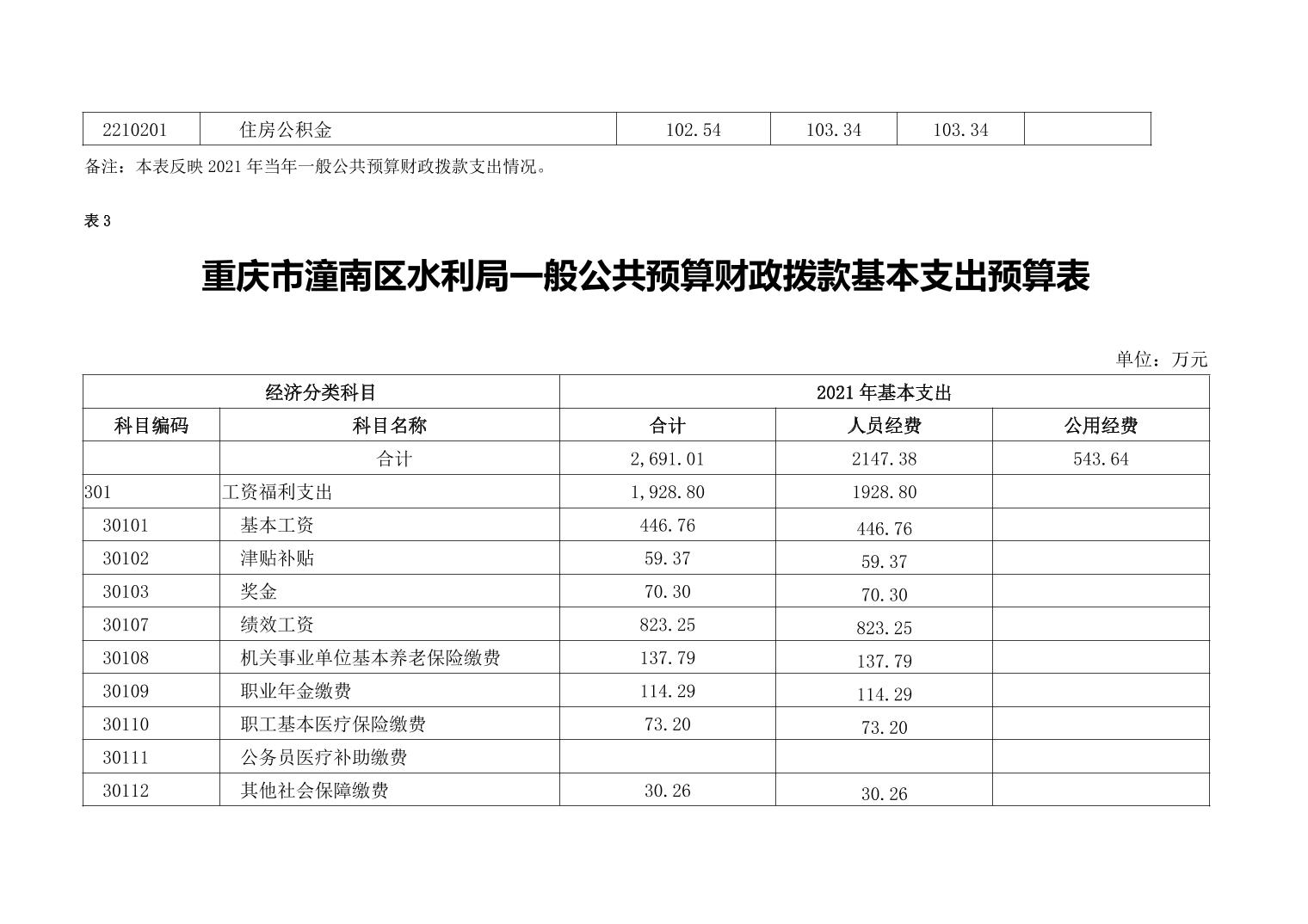 | 2210201 | 住房公积金 | 102.54 | 103.34 | 103.34 | |
|---|---|---|---|---|---|

备注：本表反映 2021 年当年一般公共预算财政拨款支出情况。

表 3

重庆市潼南区水利局一般公共预算财政拨款基本支出预算表

单位：万元

| 经济分类科目 | | 2021 年基本支出 | | |
|---|---|---|---|---|
| 科目编码 | 科目名称 | 合计 | 人员经费 | 公用经费 |
| | 合计 | 2,691.01 | 2147.38 | 543.64 |
| 301 | 工资福利支出 | 1,928.80 | 1928.80 | |
| 30101 | 基本工资 | 446.76 | 446.76 | |
| 30102 | 津贴补贴 | 59.37 | 59.37 | |
| 30103 | 奖金 | 70.30 | 70.30 | |
| 30107 | 绩效工资 | 823.25 | 823.25 | |
| 30108 | 机关事业单位基本养老保险缴费 | 137.79 | 137.79 | |
| 30109 | 职业年金缴费 | 114.29 | 114.29 | |
| 30110 | 职工基本医疗保险缴费 | 73.20 | 73.20 | |
| 30111 | 公务员医疗补助缴费 | | | |
| 30112 | 其他社会保障缴费 | 30.26 | 30.26 | |